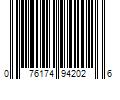 0 76174 94202 6